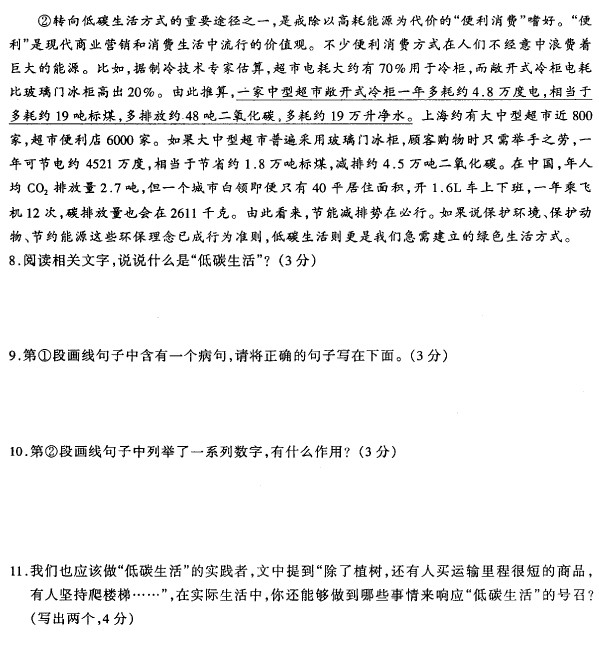 ②转向低碳生活方式的重要途径之一，是戒除以高耗能源为代价的“便利消费”嗜好。“便利”是现代商业营销和消费生活中流行的价值观。不少便利消费方式在人们不经意中浪费着巨大的能源。比如，据制冷技术专家估算，超市电耗大约有70%用于冷柜，而敞开式冷柜电耗比玻璃门冰柜高出20%。由此推算，一家中型超市敞开式冷柜一年多耗约4.8万度电，相当于多耗约19吨标煤，多排放约48吨二氧化碳，多耗约19万升净水。上海约有大中型超市近800家，超市便利店6000家。如果大中型超市普遍采用玻璃门冰柜，顾客购物时只需举手之劳，一年可节电约4521万度，相当于节省约1.8万吨标煤，减排约4.5万吨二氧化碳。在中国，年人均$CO_2$排放量2.7吨，但一个城市白领即便只有40平居住面积，开1.6L车上下班，一年乘飞机12次，碳排放量也会在2611千克。由此看来，节能减排势在必行。如果说保护环境、保护动物、节约能源这些环保理念已成行为准则，低碳生活则更是我们急需建立的绿色生活方式。

8.阅读相关文字，说说什么是“低碳生活”？(3分)

9.第①段画线句子中含有一个病句，请将正确的句子写在下面。(3分)

10.第②段画线句子中列举了一系列数字，有什么作用？(3分)

11.我们也应该做“低碳生活”的实践者，文中提到“除了植树，还有人买运输里程很短的商品，有人坚持爬楼梯……”，在实际生活中，你还能够做到哪些事情来响应“低碳生活”的号召？(写出两个，4分)